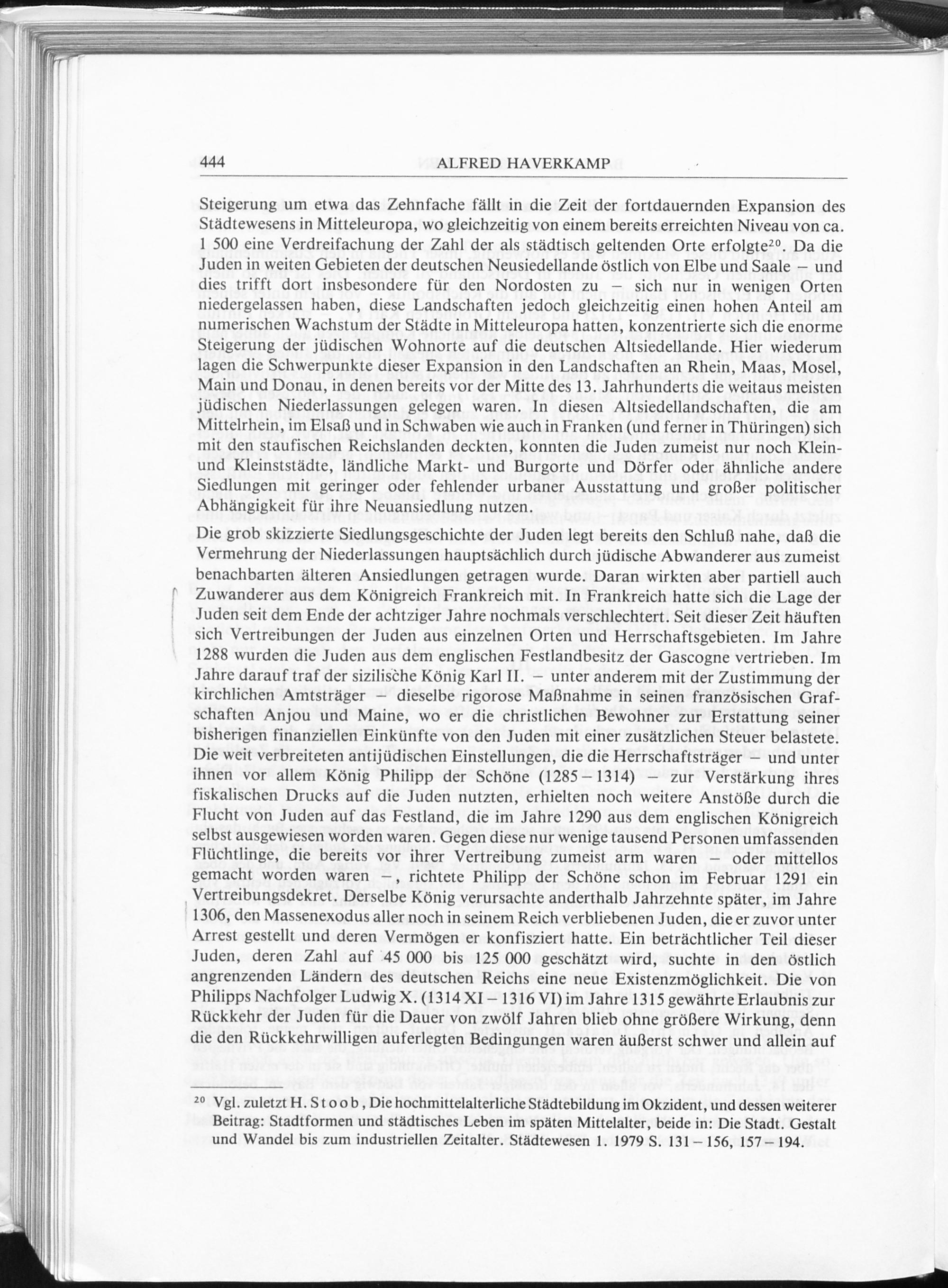 444 ALFRED HAVERKAMP

Steigerung um etwa das Zehnfache fällt in die Zeit der fortdauernden Expansion des Städtewesens in Mitteleuropa, wo gleichzeitig von einem bereits erreichten Niveau von ca. 1 500 eine Verdreifachung der Zahl der als städtisch geltenden Orte erfolgte$^{20}$. Da die Juden in weiten Gebieten der deutschen Neusiedellande östlich von Elbe und Saale – und dies trifft dort insbesondere für den Nordosten zu – sich nur in wenigen Orten niedergelassen haben, diese Landschaften jedoch gleichzeitig einen hohen Anteil am numerischen Wachstum der Städte in Mitteleuropa hatten, konzentrierte sich die enorme Steigerung der jüdischen Wohnorte auf die deutschen Altsiedellande. Hier wiederum lagen die Schwerpunkte dieser Expansion in den Landschaften an Rhein, Maas, Mosel, Main und Donau, in denen bereits vor der Mitte des 13. Jahrhunderts die weitaus meisten jüdischen Niederlassungen gelegen waren. In diesen Altsiedellandschaften, die am Mittelrhein, im Elsaß und in Schwaben wie auch in Franken (und ferner in Thüringen) sich mit den staufischen Reichslanden deckten, konnten die Juden zumeist nur noch Klein- und Kleinststädte, ländliche Markt- und Burgorte und Dörfer oder ähnliche andere Siedlungen mit geringer oder fehlender urbaner Ausstattung und großer politischer Abhängigkeit für ihre Neuansiedlung nutzen.
Die grob skizzierte Siedlungsgeschichte der Juden legt bereits den Schluß nahe, daß die Vermehrung der Niederlassungen hauptsächlich durch jüdische Abwanderer aus zumeist benachbarten älteren Ansiedlungen getragen wurde. Daran wirkten aber partiell auch Zuwanderer aus dem Königreich Frankreich mit. In Frankreich hatte sich die Lage der Juden seit dem Ende der achtziger Jahre nochmals verschlechtert. Seit dieser Zeit häuften sich Vertreibungen der Juden aus einzelnen Orten und Herrschaftsgebieten. Im Jahre 1288 wurden die Juden aus dem englischen Festlandbesitz der Gascogne vertrieben. Im Jahre darauf traf der sizilische König Karl II. – unter anderem mit der Zustimmung der kirchlichen Amtsträger – dieselbe rigorose Maßnahme in seinen französischen Grafschaften Anjou und Maine, wo er die christlichen Bewohner zur Erstattung seiner bisherigen finanziellen Einkünfte von den Juden mit einer zusätzlichen Steuer belastete. Die weit verbreiteten antijüdischen Einstellungen, die die Herrschaftsträger – und unter ihnen vor allem König Philipp der Schöne (1285 – 1314) – zur Verstärkung ihres fiskalischen Drucks auf die Juden nutzten, erhielten noch weitere Anstöße durch die Flucht von Juden auf das Festland, die im Jahre 1290 aus dem englischen Königreich selbst ausgewiesen worden waren. Gegen diese nur wenige tausend Personen umfassenden Flüchtlinge, die bereits vor ihrer Vertreibung zumeist arm waren – oder mittellos gemacht worden waren –, richtete Philipp der Schöne schon im Februar 1291 ein Vertreibungsdekret. Derselbe König verursachte anderthalb Jahrzehnte später, im Jahre 1306, den Massenexodus aller noch in seinem Reich verbliebenen Juden, die er zuvor unter Arrest gestellt und deren Vermögen er konfisziert hatte. Ein beträchtlicher Teil dieser Juden, deren Zahl auf 45 000 bis 125 000 geschätzt wird, suchte in den östlich angrenzenden Ländern des deutschen Reichs eine neue Existenzmöglichkeit. Die von Philipps Nachfolger Ludwig X. (1314 XI – 1316 VI) im Jahre 1315 gewährte Erlaubnis zur Rückkehr der Juden für die Dauer von zwölf Jahren blieb ohne größere Wirkung, denn die den Rückkehrwilligen auferlegten Bedingungen waren äußerst schwer und allein auf

$^{20}$ Vgl. zuletzt H. Stoob, Die hochmittelalterliche Städtebildung im Okzident, und dessen weiterer Beitrag: Stadtformen und städtisches Leben im späten Mittelalter, beide in: Die Stadt. Gestalt und Wandel bis zum industriellen Zeitalter. Städtewesen 1. 1979 S. 131 – 156, 157 – 194.